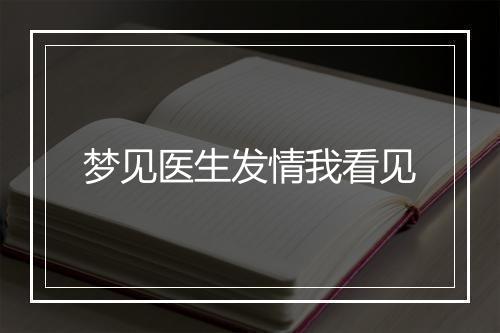 梦见医生发情我看见